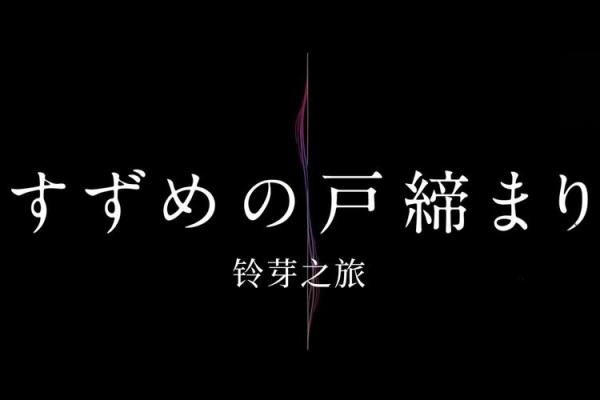 すずめの戸締まり

铃芽之旅